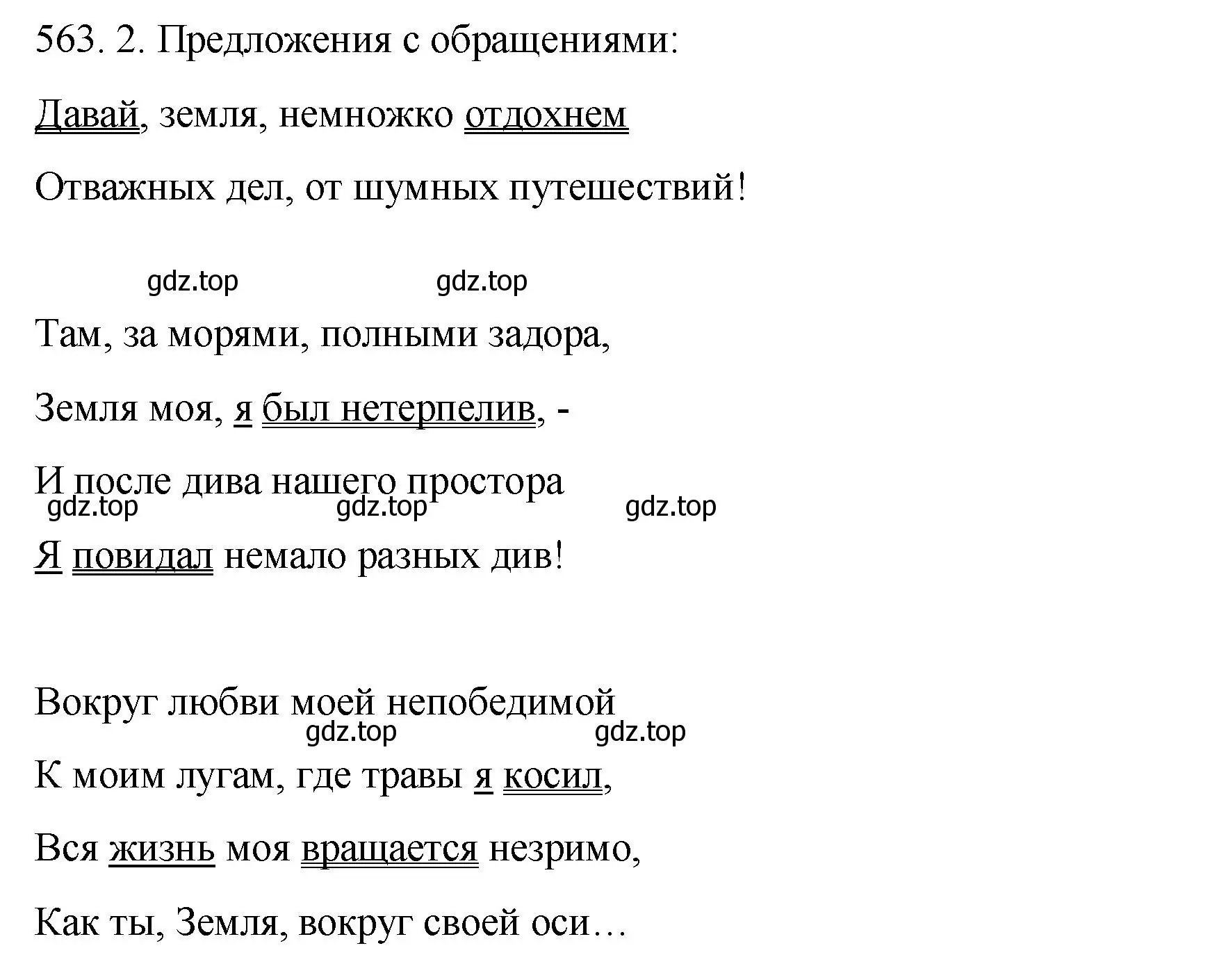 563. 2. Предложения с обращениями:

Давай, земля, немножко отдохнем

Отважных дел, от шумных путешествий!

gdz.top gdz.top

Там, за морями, полными задора,

Земля моя, я был нетерпелив, -

И после дива нашего простора

gdz.top gdz.top gdz.top

Я повидал немало разных див!

Вокруг любви моей непобедимой

gdz.top gdz.top

К моим лугам, где травы я косил,

Вся жизнь моя вращается незримо,

Как ты, Земля, вокруг своей оси…